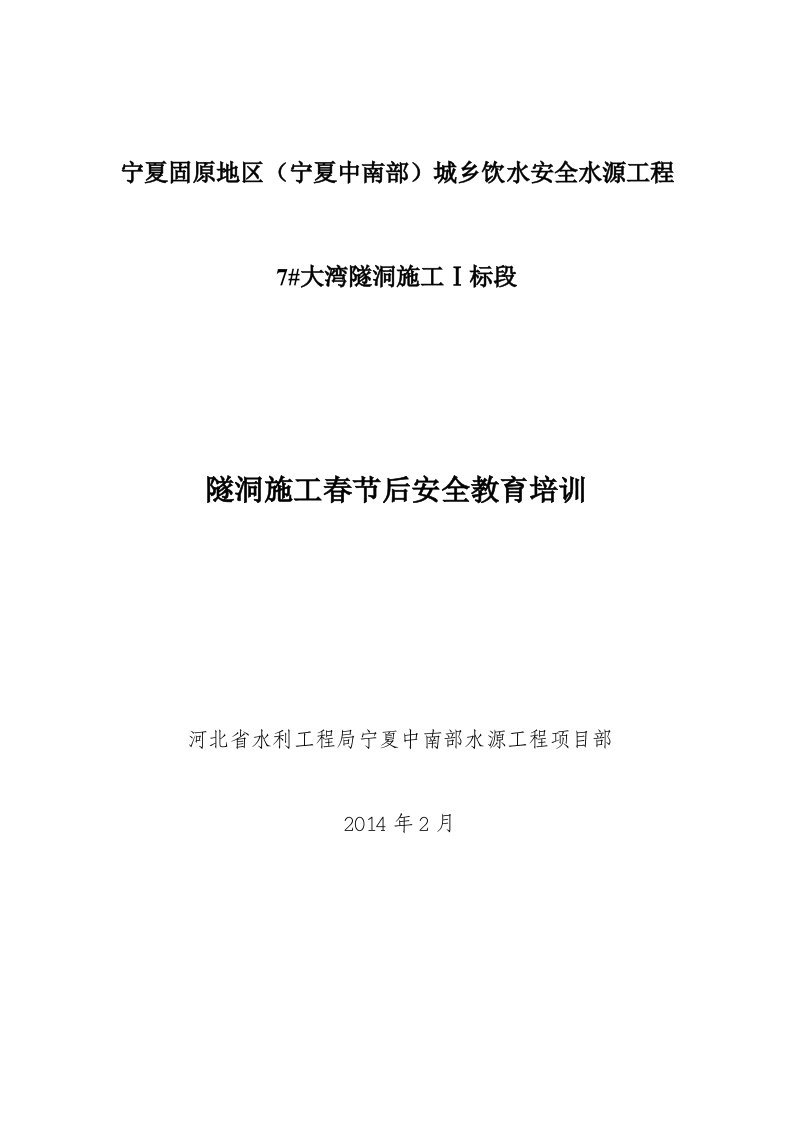 宁夏固原地区（宁夏中南部）城乡饮水安全水源工程

7#大湾隧洞施工Ⅰ标段

隧洞施工春节后安全教育培训

河北省水利工程局宁夏中南部水源工程项目部

2014 年 2 月